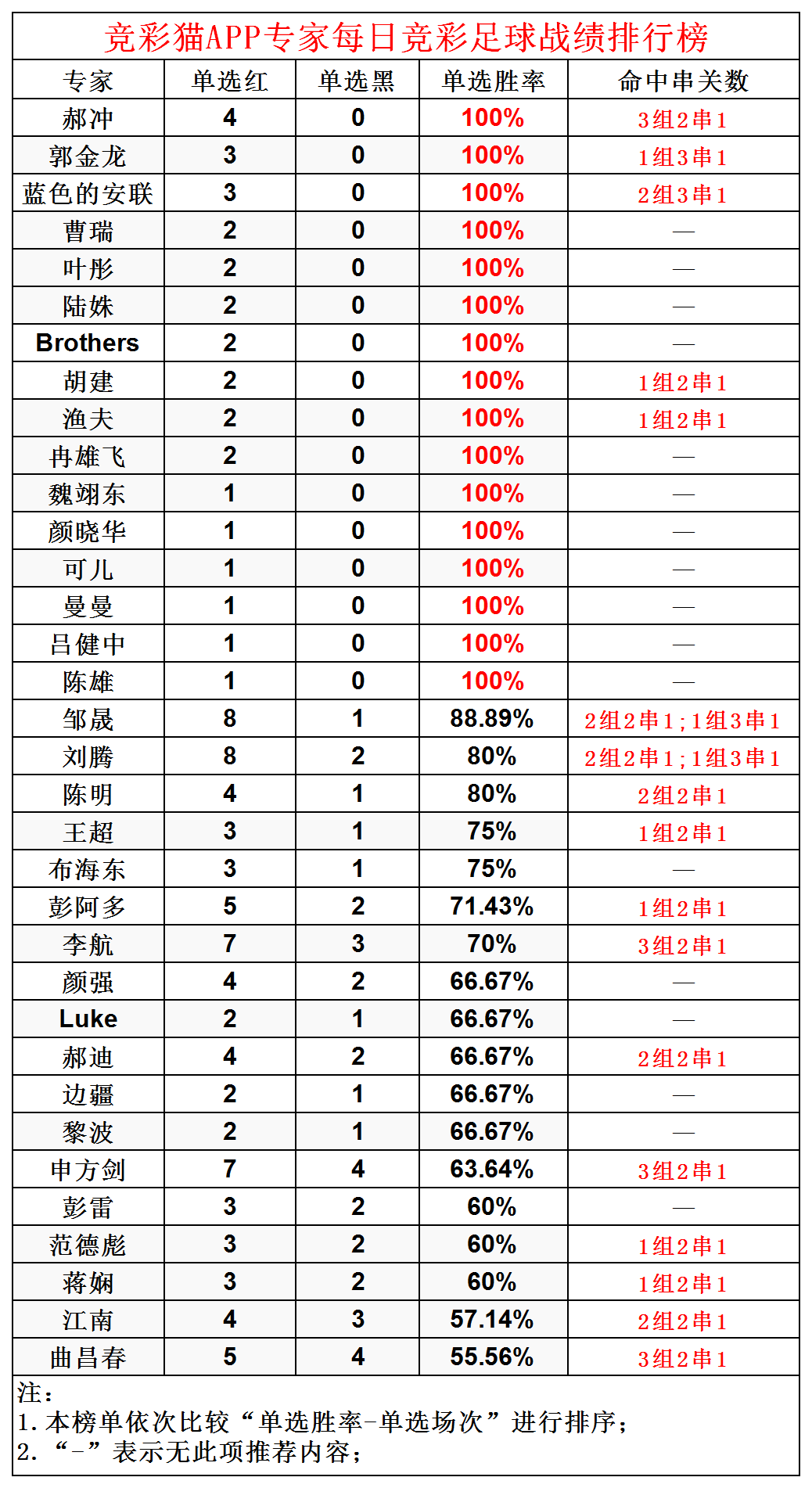 竞彩猫APP专家每日竞彩足球战绩排行榜

| 专家 | 单选红 | 单选黑 | 单选胜率 | 命中串关数 |
|---|---|---|---|---|
| 郝冲 | 4 | 0 | 100% | 3组2串1 |
| 郭金龙 | 3 | 0 | 100% | 1组3串1 |
| 蓝色的安联 | 3 | 0 | 100% | 2组3串1 |
| 曹瑞 | 2 | 0 | 100% | — |
| 叶彤 | 2 | 0 | 100% | — |
| 陆姝 | 2 | 0 | 100% | — |
| Brothers | 2 | 0 | 100% | — |
| 胡建 | 2 | 0 | 100% | 1组2串1 |
| 渔夫 | 2 | 0 | 100% | 1组2串1 |
| 冉雄飞 | 2 | 0 | 100% | — |
| 魏翊东 | 1 | 0 | 100% | — |
| 颜晓华 | 1 | 0 | 100% | — |
| 可儿 | 1 | 0 | 100% | — |
| 曼曼 | 1 | 0 | 100% | — |
| 吕健中 | 1 | 0 | 100% | — |
| 陈雄 | 1 | 0 | 100% | — |
| 邹晟 | 8 | 1 | 88.89% | 2组2串1；1组3串1 |
| 刘腾 | 8 | 2 | 80% | 2组2串1；1组3串1 |
| 陈明 | 4 | 1 | 80% | 2组2串1 |
| 王超 | 3 | 1 | 75% | 1组2串1 |
| 布海东 | 3 | 1 | 75% | — |
| 彭阿多 | 5 | 2 | 71.43% | 1组2串1 |
| 李航 | 7 | 3 | 70% | 3组2串1 |
| 颜强 | 4 | 2 | 66.67% | — |
| Luke | 2 | 1 | 66.67% | — |
| 郝迪 | 4 | 2 | 66.67% | 2组2串1 |
| 边疆 | 2 | 1 | 66.67% | — |
| 黎波 | 2 | 1 | 66.67% | — |
| 申方剑 | 7 | 4 | 63.64% | 3组2串1 |
| 彭雷 | 3 | 2 | 60% | — |
| 范德彪 | 3 | 2 | 60% | 1组2串1 |
| 蒋娴 | 3 | 2 | 60% | 1组2串1 |
| 江南 | 4 | 3 | 57.14% | 2组2串1 |
| 曲昌春 | 5 | 4 | 55.56% | 3组2串1 |

注：
1. 本榜单依次比较“单选胜率-单选场次”进行排序；
2. “-”表示无此项推荐内容；